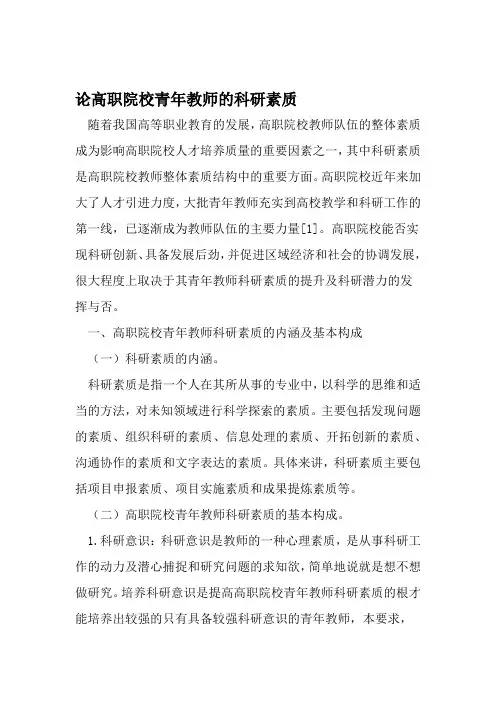 论高职院校青年教师的科研素质

随着我国高等职业教育的发展，高职院校教师队伍的整体素质成为影响高职院校人才培养质量的重要因素之一，其中科研素质是高职院校教师整体素质结构中的重要方面。高职院校近年来加大了人才引进力度，大批青年教师充实到高校教学和科研工作的第一线，已逐渐成为教师队伍的主要力量[1]。高职院校能否实现科研创新、具备发展后劲，并促进区域经济和社会的协调发展，很大程度上取决于其青年教师科研素质的提升及科研潜力的发挥与否。

一、高职院校青年教师科研素质的内涵及基本构成

（一）科研素质的内涵。

科研素质是指一个人在其所从事的专业中，以科学的思维和适当的方法，对未知领域进行科学探索的素质。主要包括发现问题的素质、组织科研的素质、信息处理的素质、开拓创新的素质、沟通协作的素质和文字表达的素质。具体来讲，科研素质主要包括项目申报素质、项目实施素质和成果提炼素质等。

（二）高职院校青年教师科研素质的基本构成。

1.科研意识：科研意识是教师的一种心理素质，是从事科研工作的动力及潜心捕捉和研究问题的求知欲，简单地说就是想不想做研究。培养科研意识是提高高职院校青年教师科研素质的根才能培养出较强的只有具备较强科研意识的青年教师，本要求，